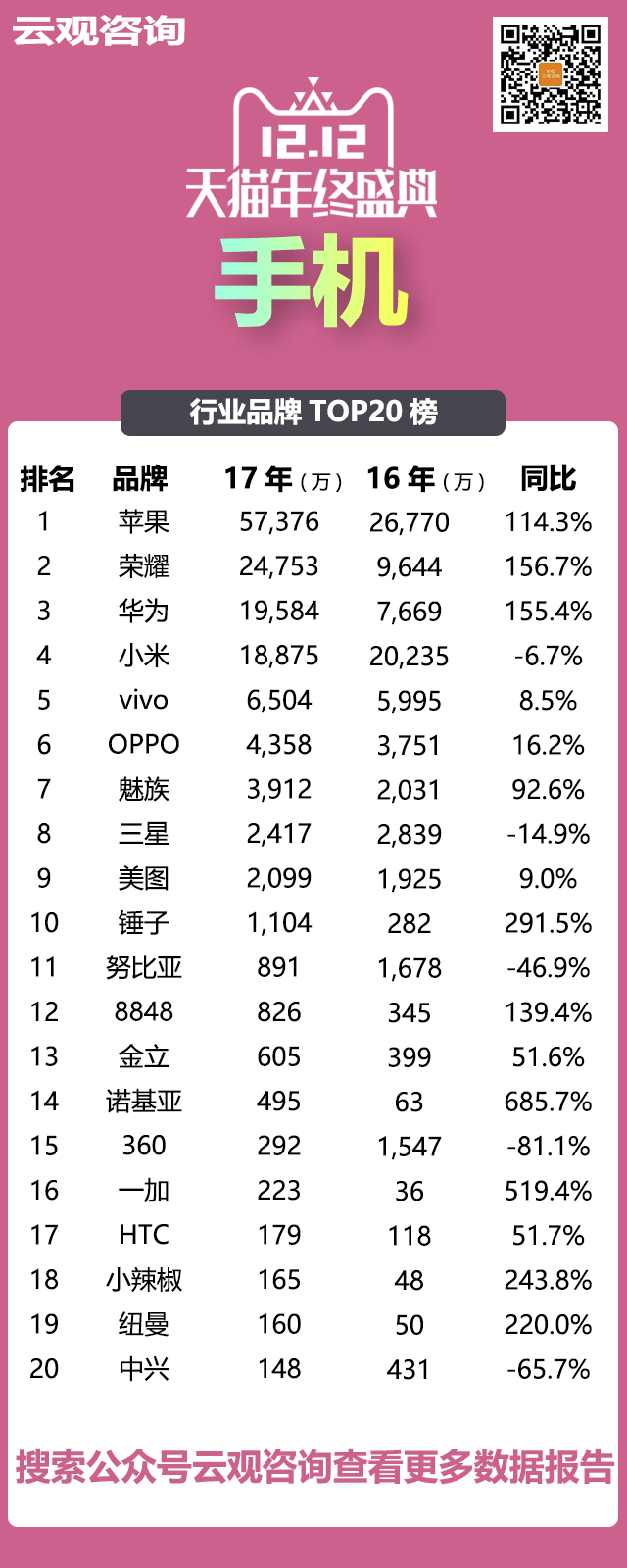 云观咨询

12.12
天猫年终盛典
手机

行业品牌 TOP20 榜

| 排名 | 品牌 | 17 年（万） | 16 年（万） | 同比 |
|---|---|---|---|---|
| 1 | 苹果 | 57,376 | 26,770 | 114.3% |
| 2 | 荣耀 | 24,753 | 9,644 | 156.7% |
| 3 | 华为 | 19,584 | 7,669 | 155.4% |
| 4 | 小米 | 18,875 | 20,235 | -6.7% |
| 5 | vivo | 6,504 | 5,995 | 8.5% |
| 6 | OPPO | 4,358 | 3,751 | 16.2% |
| 7 | 魅族 | 3,912 | 2,031 | 92.6% |
| 8 | 三星 | 2,417 | 2,839 | -14.9% |
| 9 | 美图 | 2,099 | 1,925 | 9.0% |
| 10 | 锤子 | 1,104 | 282 | 291.5% |
| 11 | 努比亚 | 891 | 1,678 | -46.9% |
| 12 | 8848 | 826 | 345 | 139.4% |
| 13 | 金立 | 605 | 399 | 51.6% |
| 14 | 诺基亚 | 495 | 63 | 685.7% |
| 15 | 360 | 292 | 1,547 | -81.1% |
| 16 | 一加 | 223 | 36 | 519.4% |
| 17 | HTC | 179 | 118 | 51.7% |
| 18 | 小辣椒 | 165 | 48 | 243.8% |
| 19 | 纽曼 | 160 | 50 | 220.0% |
| 20 | 中兴 | 148 | 431 | -65.7% |

搜索公众号云观咨询查看更多数据报告